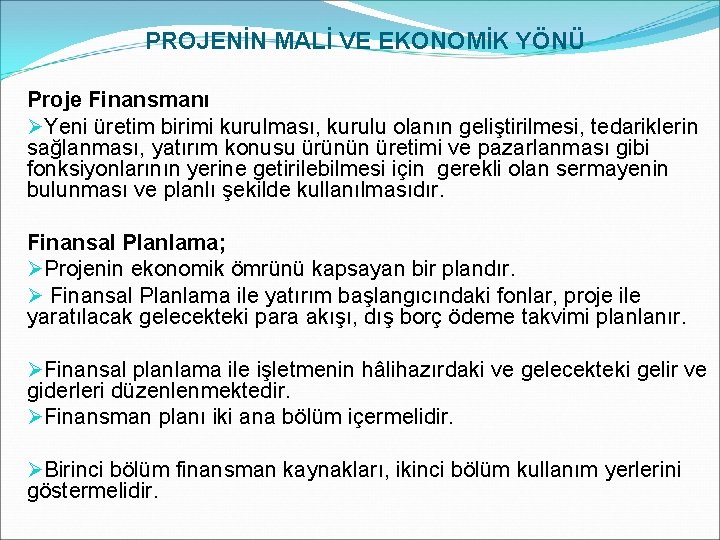 PROJENİN MALİ VE EKONOMİK YÖNÜ

Proje Finansmanı

➢Yeni üretim birimi kurulması, kurulu olanın geliştirilmesi, tedariklerin sağlanması, yatırım konusu ürünün üretimi ve pazarlanması gibi fonksiyonlarının yerine getirilebilmesi için gerekli olan sermayenin bulunması ve planlı şekilde kullanılmasıdır.

Finansal Planlama;

➢Projenin ekonomik ömrünü kapsayan bir plandır.

➢ Finansal Planlama ile yatırım başlangıcındaki fonlar, proje ile yaratılacak gelecekteki para akışı, dış borç ödeme takvimi planlanır.

➢Finansal planlama ile işletmenin hâlihazırdaki ve gelecekteki gelir ve giderleri düzenlenmektedir.

➢Finansman planı iki ana bölüm içermelidir.

➢Birinci bölüm finansman kaynakları, ikinci bölüm kullanım yerlerini göstermelidir.